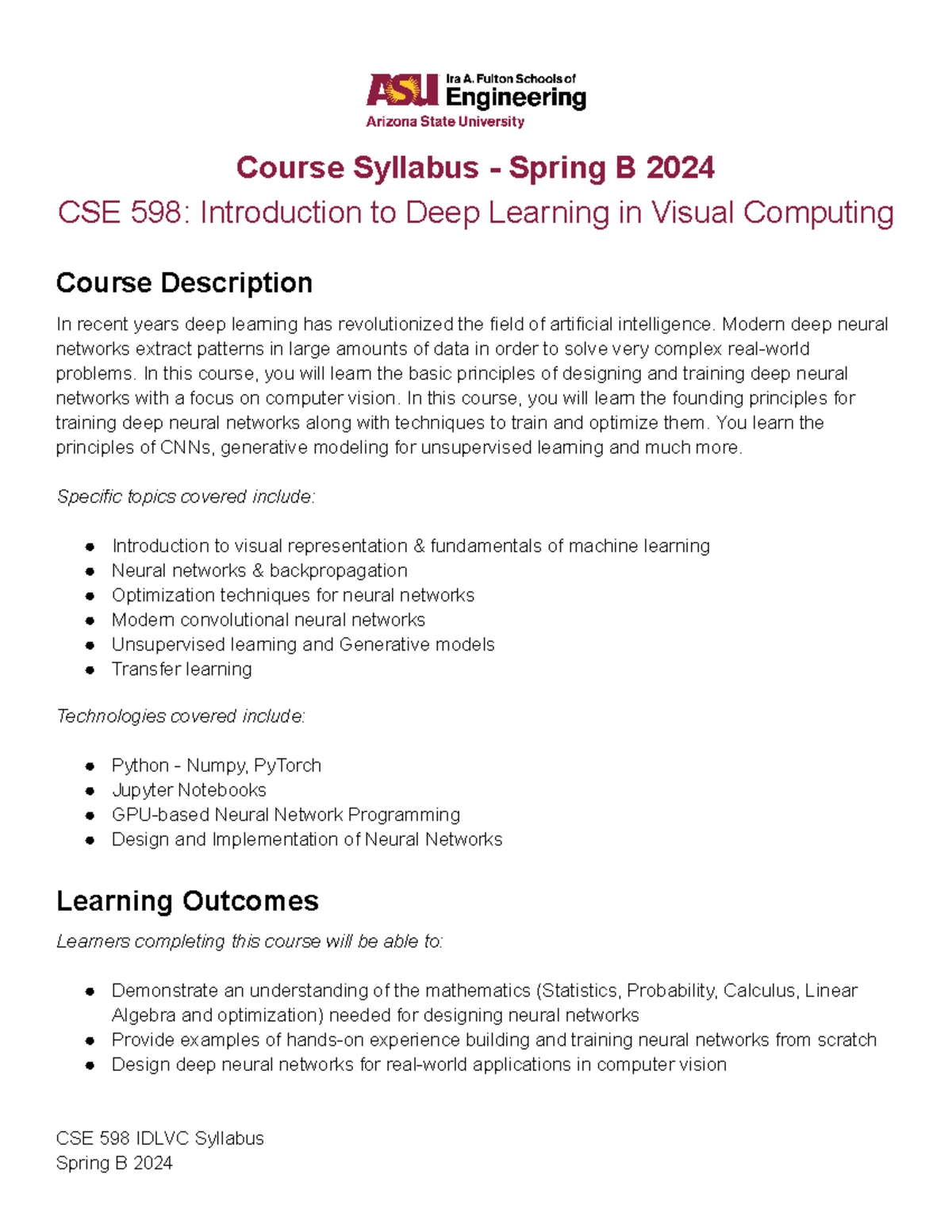 ASU Ira A. Fulton Schools of Engineering
Arizona State University

Course Syllabus - Spring B 2024

CSE 598: Introduction to Deep Learning in Visual Computing

Course Description

In recent years deep learning has revolutionized the field of artificial intelligence. Modern deep neural networks extract patterns in large amounts of data in order to solve very complex real-world problems. In this course, you will learn the basic principles of designing and training deep neural networks with a focus on computer vision. In this course, you will learn the founding principles for training deep neural networks along with techniques to train and optimize them. You learn the principles of CNNs, generative modeling for unsupervised learning and much more.

Specific topics covered include:

• Introduction to visual representation & fundamentals of machine learning
• Neural networks & backpropagation
• Optimization techniques for neural networks
• Modern convolutional neural networks
• Unsupervised learning and Generative models
• Transfer learning

Technologies covered include:

• Python - Numpy, PyTorch
• Jupyter Notebooks
• GPU-based Neural Network Programming
• Design and Implementation of Neural Networks

Learning Outcomes

Learners completing this course will be able to:

• Demonstrate an understanding of the mathematics (Statistics, Probability, Calculus, Linear Algebra and optimization) needed for designing neural networks
• Provide examples of hands-on experience building and training neural networks from scratch
• Design deep neural networks for real-world applications in computer vision

CSE 598 IDLVC Syllabus
Spring B 2024